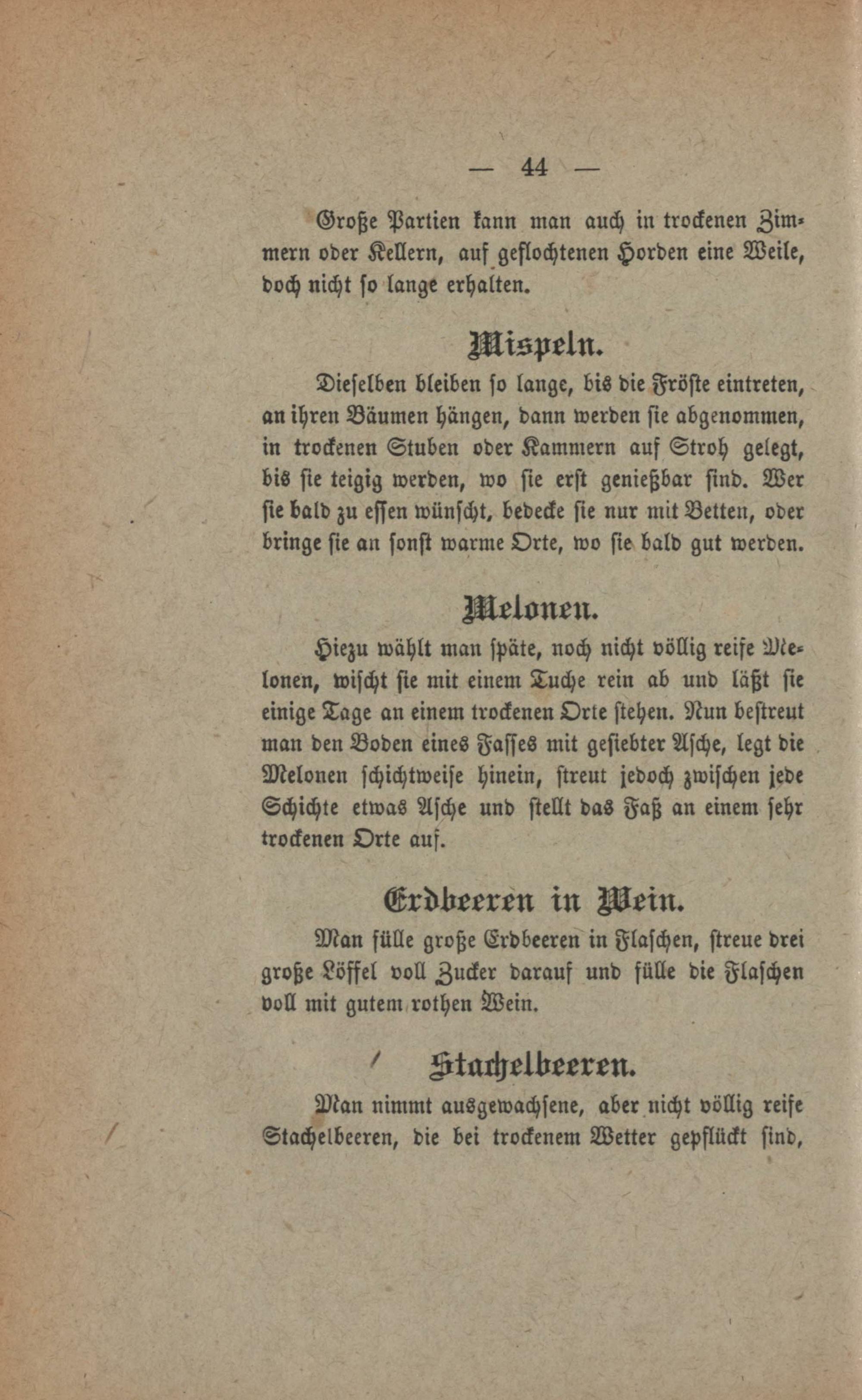 — 44 —

Große Partien kann man auch in trockenen Zimmern oder Kellern, auf geflochtenen Horden eine Weile, doch nicht so lange erhalten.

Mispeln.

Dieselben bleiben so lange, bis die Fröste eintreten, an ihren Bäumen hängen, dann werden sie abgenommen, in trockenen Stuben oder Kammern auf Stroh gelegt, bis sie teigig werden, wo sie erst genießbar sind. Wer sie bald zu essen wünscht, bedecke sie nur mit Betten, oder bringe sie an sonst warme Orte, wo sie bald gut werden.

Melonen.

Hiezu wählt man späte, noch nicht völlig reife Melonen, wischt sie mit einem Tuche rein ab und läßt sie einige Tage an einem trockenen Orte stehen. Nun bestreut man den Boden eines Fasses mit gesiebter Asche, legt die Melonen schichtweise hinein, streut jedoch zwischen jede Schichte etwas Asche und stellt das Faß an einem sehr trockenen Orte auf.

Erdbeeren in Wein.

Man fülle große Erdbeeren in Flaschen, streue drei große Löffel voll Zucker darauf und fülle die Flaschen voll mit gutem rothen Wein.

Stachelbeeren.

Man nimmt ausgewachsene, aber nicht völlig reife Stachelbeeren, die bei trockenem Wetter gepflückt sind,